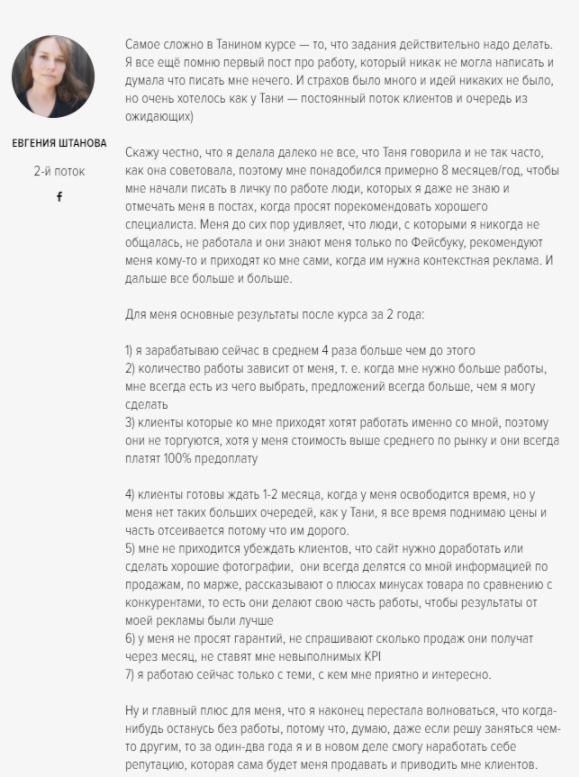 ЕВГЕНИЯ ШТАНОВА

2-й поток

f

Самое сложно в Танином курсе — то, что задания действительно надо делать. Я все ещё помню первый пост про работу, который никак не могла написать и думала что писать мне нечего. И страхов было много и идей никаких не было, но очень хотелось как у Тани — постоянный поток клиентов и очередь из ожидающих)

Скажу честно, что я делала далеко не все, что Таня говорила и не так часто, как она советовала, поэтому мне понадобился примерно 8 месяцев/год, чтобы мне начали писать в личку по работе люди, которых я даже не знаю и отмечать меня в постах, когда просят порекомендовать хорошего специалиста. Меня до сих пор удивляет, что люди, с которыми я никогда не общалась, не работала и они знают меня только по Фейсбуку, рекомендуют меня кому-то и приходят ко мне сами, когда им нужна контекстная реклама. И дальше все больше и больше.

Для меня основные результаты после курса за 2 года:

1) я зарабатываю сейчас в среднем 4 раза больше чем до этого
2) количество работы зависит от меня, т. е. когда мне нужно больше работы, мне всегда есть из чего выбрать, предложений всегда больше, чем я могу сделать
3) клиенты которые ко мне приходят хотят работать именно со мной, поэтому они не торгуются, хотя у меня стоимость выше среднего по рынку и они всегда платят 100% предоплату

4) клиенты готовы ждать 1-2 месяца, когда у меня освободится время, но у меня нет таких больших очередей, как у Тани, я все время поднимаю цены и часть отсеивается потому что им дорого.
5) мне не приходится убеждать клиентов, что сайт нужно доработать или сделать хорошие фотографии, они всегда делятся со мной информацией по продажам, по марже, рассказывают о плюсах минусах товара по сравнению с конкурентами, то есть они делают свою часть работы, чтобы результаты от моей рекламы были лучше
6) у меня не просят гарантий, не спрашивают сколько продаж они получат через месяц, не ставят мне невыполнимых KPI
7) я работаю сейчас только с теми, с кем мне приятно и интересно.

Ну и главный плюс для меня, что я наконец перестала волноваться, что когда-нибудь останусь без работы, потому что, думаю, даже если решу заняться чем-то другим, то за один-два года я и в новом деле смогу наработать себе репутацию, которая сама будет меня продавать и приводить мне клиентов.